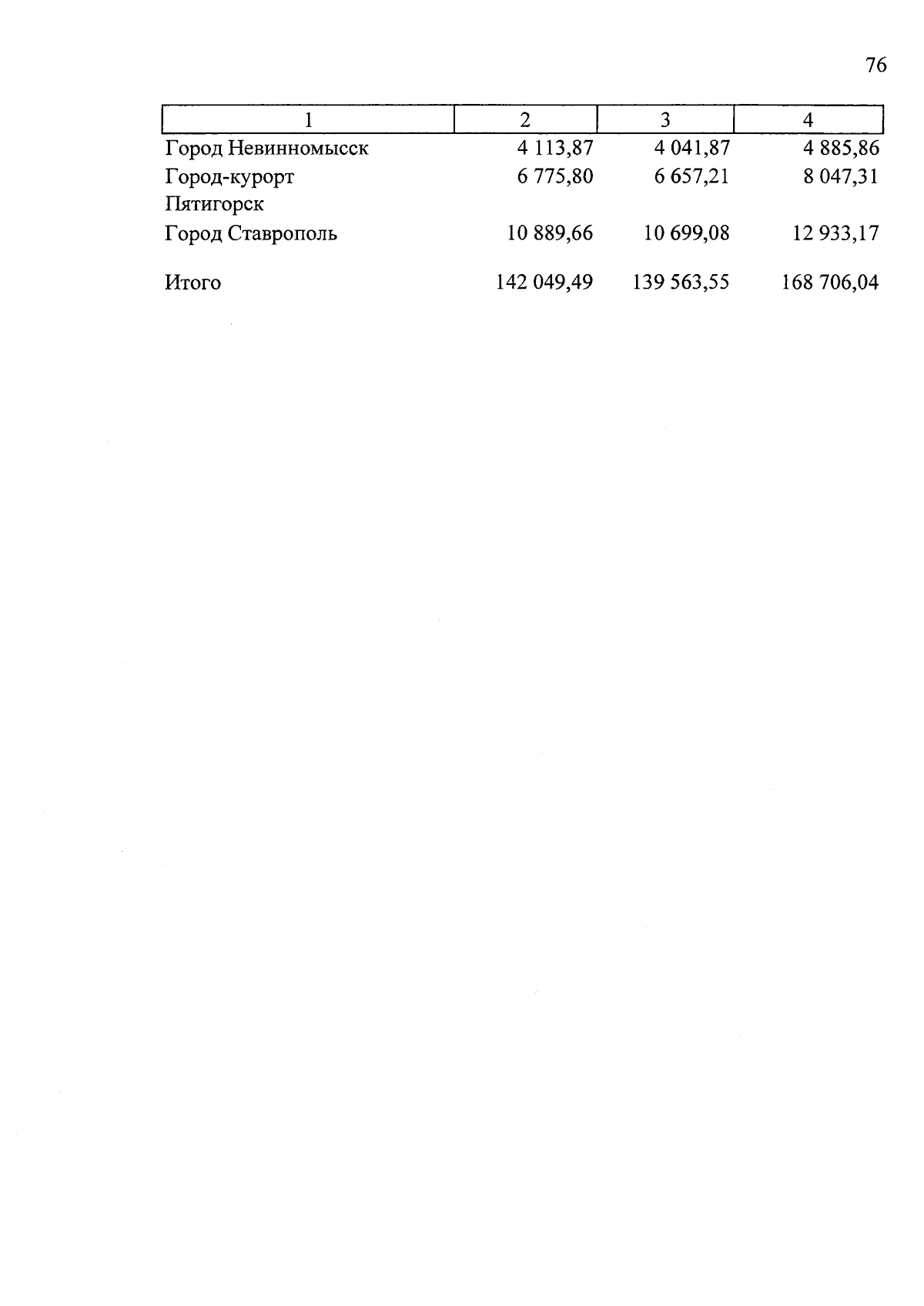 76

| 1 | 2 | 3 | 4 |
|---|---|---|---|
| Город Невинномысск | 4 113,87 | 4 041,87 | 4 885,86 |
| Город-курорт Пятигорск | 6 775,80 | 6 657,21 | 8 047,31 |
| Город Ставрополь | 10 889,66 | 10 699,08 | 12 933,17 |
| Итого | 142 049,49 | 139 563,55 | 168 706,04 |